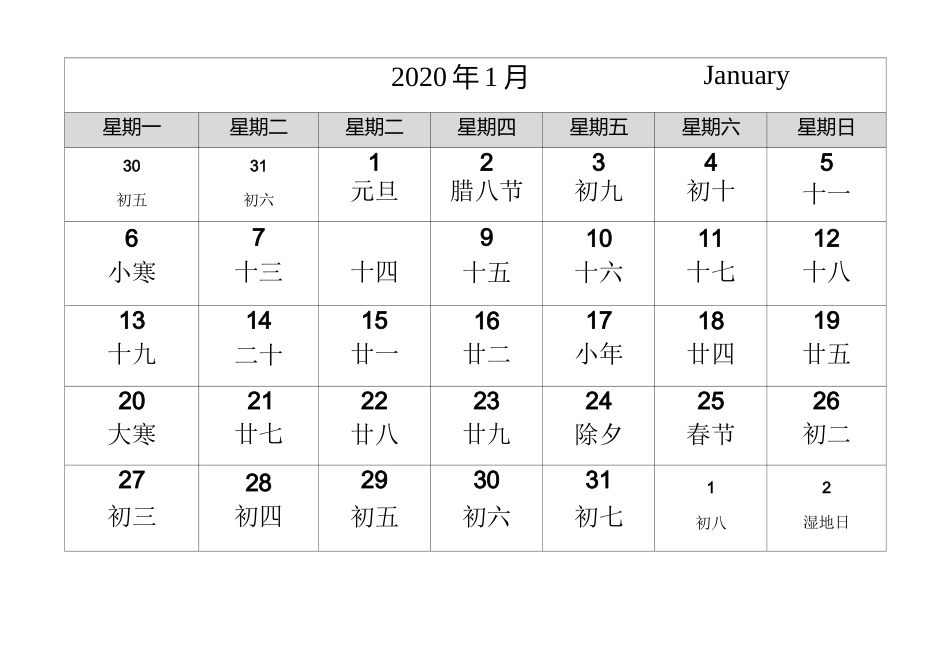 2020 年 1 月 January

| 星期一 | 星期二 | 星期二 | 星期四 | 星期五 | 星期六 | 星期日 |
|---|---|---|---|---|---|---|
| 30 初五 | 31 初六 | 1 元旦 | 2 腊八节 | 3 初九 | 4 初十 | 5 十一 |
| 6 小寒 | 7 十三 | 十四 | 9 十五 | 10 十六 | 11 十七 | 12 十八 |
| 13 十九 | 14 二十 | 15 廿一 | 16 廿二 | 17 小年 | 18 廿四 | 19 廿五 |
| 20 大寒 | 21 廿七 | 22 廿八 | 23 廿九 | 24 除夕 | 25 春节 | 26 初二 |
| 27 初三 | 28 初四 | 29 初五 | 30 初六 | 31 初七 | 1 初八 | 2 湿地日 |